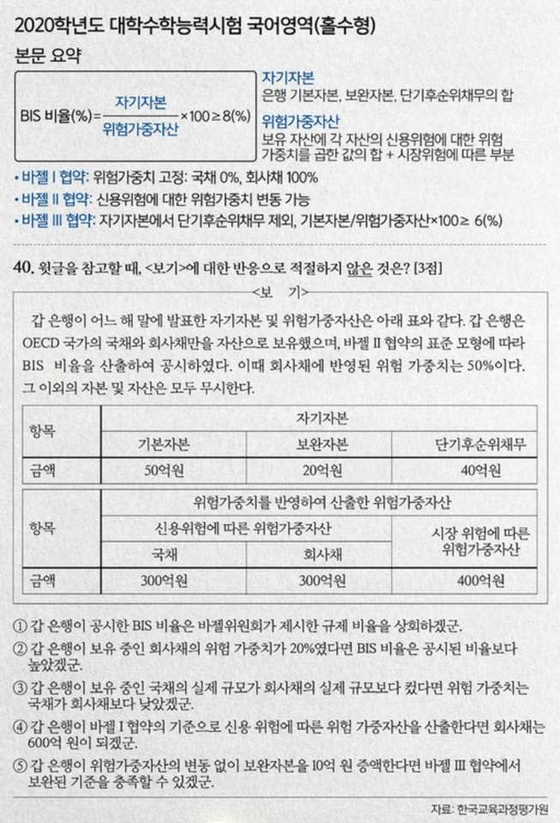 2020학년도 대학수학능력시험 국어영역(홀수형)

본문 요약

BIS 비율(%) = $\frac{자기자본}{위험가중자산} \times 100 \geq 8(\%)$

자기자본
은행 기본자본, 보완자본, 단기후순위채무의 합

위험가중자산
보유 자산에 각 자산의 신용위험에 대한 위험 가중치를 곱한 값의 합 + 시장위험에 따른 부분

• 바젤 I 협약: 위험가중치 고정: 국채 0%, 회사채 100%
• 바젤 II 협약: 신용위험에 대한 위험가중치 변동 가능
• 바젤 III 협약: 자기자본에서 단기후순위채무 제외, 기본자본/위험가중자산×100 ≥ 6(%)

40. 윗글을 참고할 때, <보기>에 대한 반응으로 적절하지 않은 것은? [3점]

<보 기>

갑 은행이 어느 해 말에 발표한 자기자본 및 위험가중자산은 아래 표와 같다. 갑 은행은 OECD 국가의 국채와 회사채만을 자산으로 보유했으며, 바젤 II 협약의 표준 모형에 따라 BIS 비율을 산출하여 공시하였다. 이때 회사채에 반영된 위험 가중치는 50%이다. 그 이외의 자본 및 자산은 모두 무시한다.

| 항목 | 자기자본 | | |
|---|---|---|---|
| | 기본자본 | 보완자본 | 단기후순위채무 |
| 금액 | 50억원 | 20억원 | 40억원 |

| 항목 | 위험가중치를 반영하여 산출한 위험가중자산 | | |
|---|---|---|---|
| | 신용위험에 따른 위험가중자산 | | 시장 위험에 따른 위험가중자산 |
| | 국채 | 회사채 | |
| 금액 | 300억원 | 300억원 | 400억원 |

① 갑 은행이 공시한 BIS 비율은 바젤위원회가 제시한 규제 비율을 상회하겠군.
② 갑 은행이 보유 중인 회사채의 위험 가중치가 20%였다면 BIS 비율은 공시된 비율보다 높았겠군.
③ 갑 은행이 보유 중인 국채의 실제 규모가 회사채의 실제 규모보다 컸다면 위험 가중치는 국채가 회사채보다 낮았겠군.
④ 갑 은행이 바젤 I 협약의 기준으로 신용 위험에 따른 위험 가중자산을 산출한다면 회사채는 600억 원이 되겠군.
⑤ 갑 은행이 위험가중자산의 변동 없이 보완자본을 10억 원 증액한다면 바젤 III 협약에서 보완된 기준을 충족할 수 있겠군.

자료: 한국교육과정평가원